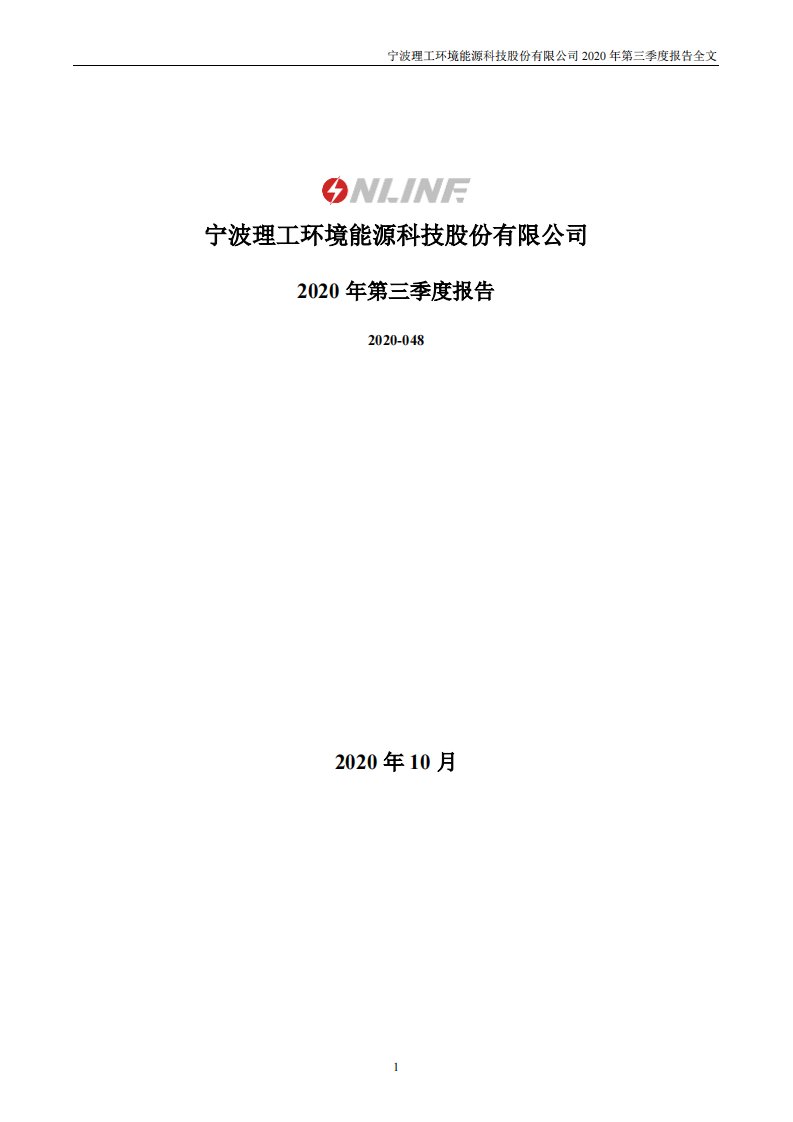 宁波理工环境能源科技股份有限公司 2020 年第三季度报告全文

ONLINE

宁波理工环境能源科技股份有限公司

2020 年第三季度报告

2020-048

2020 年 10 月

1